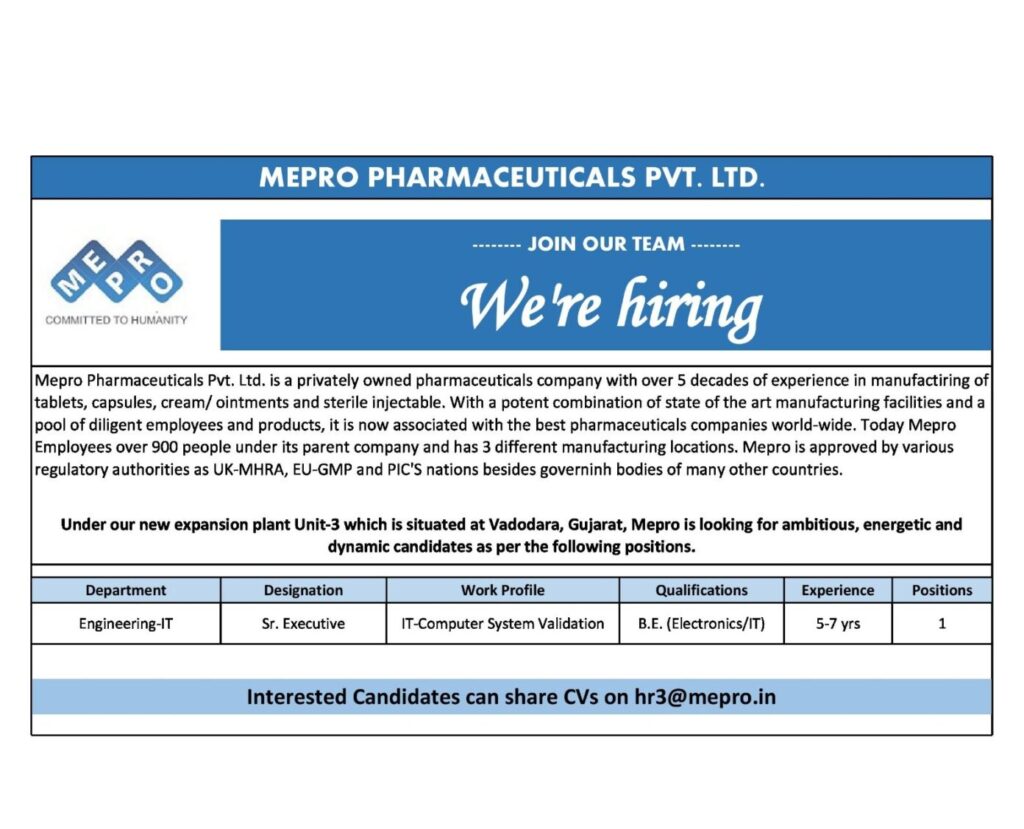 MEPRO PHARMACEUTICALS PVT. LTD.

MEPRO
COMMITTED TO HUMANITY

-------- JOIN OUR TEAM --------

We're hiring

Mepro Pharmaceuticals Pvt. Ltd. is a privately owned pharmaceuticals company with over 5 decades of experience in manufactiring of tablets, capsules, cream/ ointments and sterile injectable. With a potent combination of state of the art manufacturing facilities and a pool of diligent employees and products, it is now associated with the best pharmaceuticals companies world-wide. Today Mepro Employees over 900 people under its parent company and has 3 different manufacturing locations. Mepro is approved by various regulatory authorities as UK-MHRA, EU-GMP and PIC'S nations besides governinh bodies of many other countries.

Under our new expansion plant Unit-3 which is situated at Vadodara, Gujarat, Mepro is looking for ambitious, energetic and dynamic candidates as per the following positions.

| Department | Designation | Work Profile | Qualifications | Experience | Positions |
|---|---|---|---|---|---|
| Engineering-IT | Sr. Executive | IT-Computer System Validation | B.E. (Electronics/IT) | 5-7 yrs | 1 |

Interested Candidates can share CVs on hr3@mepro.in